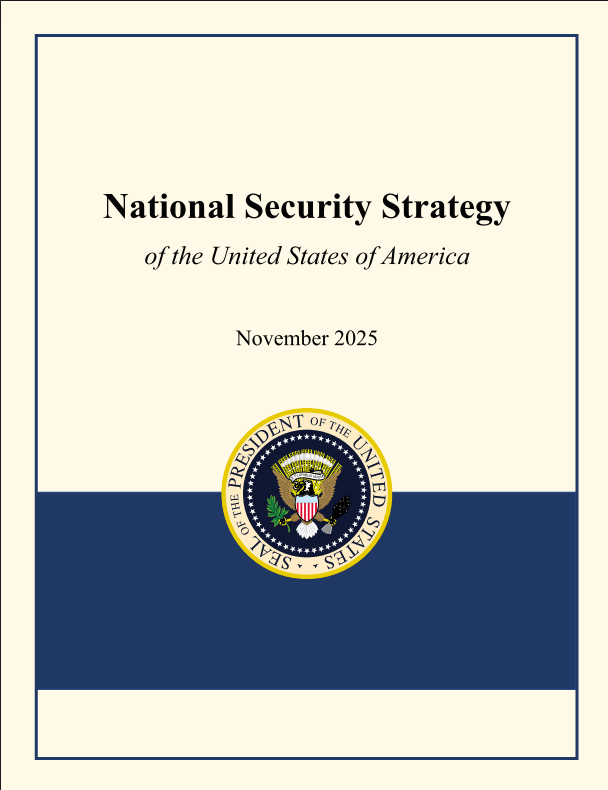 National Security Strategy

of the United States of America

November 2025

SEAL OF THE PRESIDENT OF THE UNITED STATES